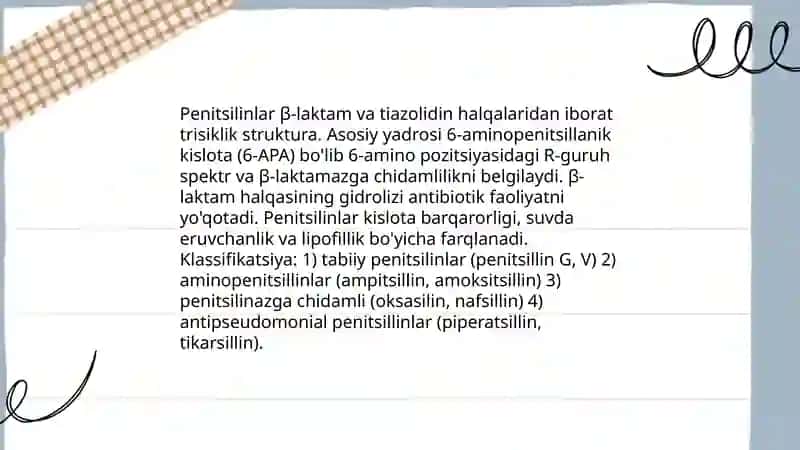 Penitsilinlar β-laktam va tiazolidin halqalaridan iborat trisiklik struktura. Asosiy yadrosi 6-aminopenitsillanik kislota (6-APA) bo'lib 6-amino pozitsiyasidagi R-guruh spektr va β-laktamazga chidamlilikni belgilaydi. β-laktam halqasining gidrolizi antibiotik faoliyatni yo'qotadi. Penitsilinlar kislota barqarorligi, suvda eruvchanlik va lipofillik bo'yicha farqlanadi. Klassifikatsiya: 1) tabiiy penitsilinlar (penitsillin G, V) 2) aminopenitsillinlar (ampitsillin, amoksitsillin) 3) penitsilinazga chidamli (oksasilin, nafsillin) 4) antipseudomonial penitsillinlar (piperatsillin, tikarsillin).